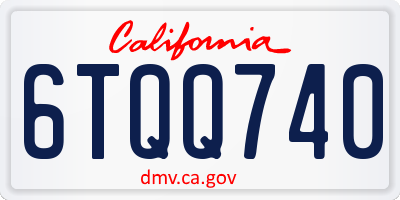 California

6TQQ740

dmv.ca.gov